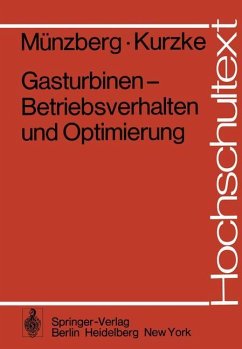 Münzberg · Kurzke

Gasturbinen – Betriebsverhalten und Optimierung

Hochschultext

Springer-Verlag
Berlin Heidelberg New York